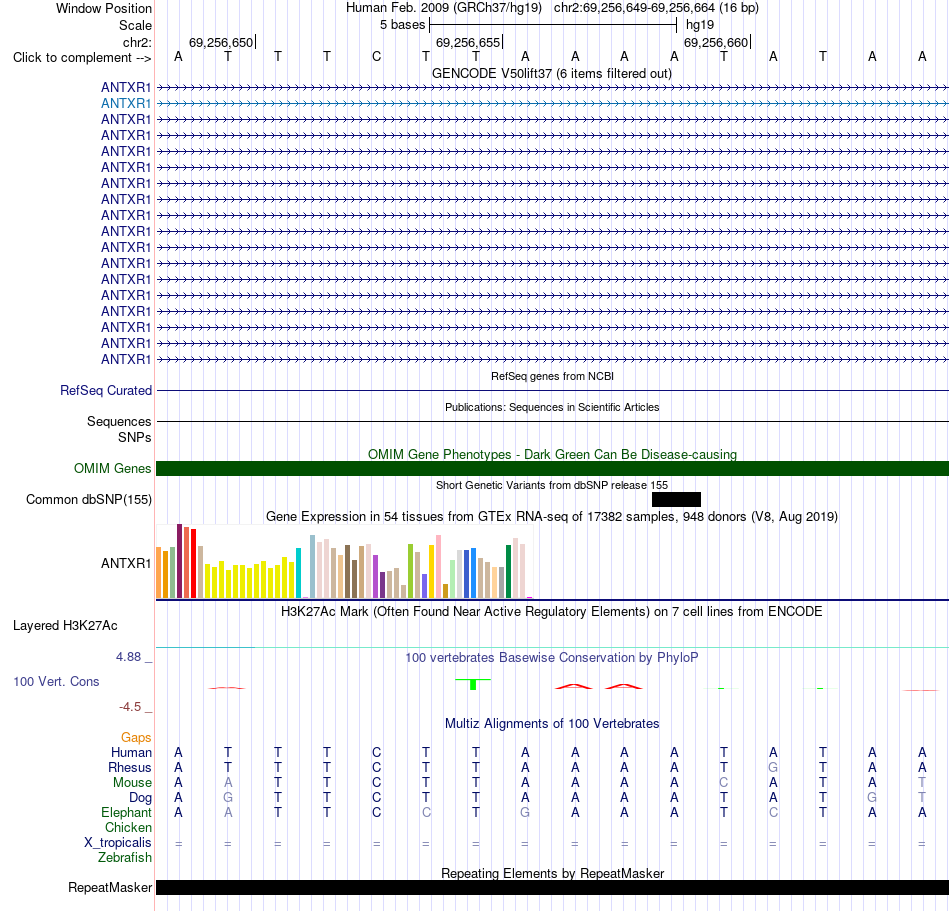 Window Position Human Feb. 2009 (GRCh37/hg19) chr2:69,256,649-69,256,664 (16 bp)
Scale 5 bases hg19
chr2: 69,256,650 69,256,655 69,256,660
Click to complement --> A T T T C T T A A A A T A T A A
GENCODE V50lift37 (6 items filtered out)
ANTXR1
ANTXR1
ANTXR1
ANTXR1
ANTXR1
ANTXR1
ANTXR1
ANTXR1
ANTXR1
ANTXR1
ANTXR1
ANTXR1
ANTXR1
ANTXR1
ANTXR1
ANTXR1
ANTXR1
ANTXR1
RefSeq genes from NCBI
RefSeq Curated
Publications: Sequences in Scientific Articles
Sequences
SNPs
OMIM Gene Phenotypes - Dark Green Can Be Disease-causing
OMIM Genes
Short Genetic Variants from dbSNP release 155
Common dbSNP(155)
Gene Expression in 54 tissues from GTEx RNA-seq of 17382 samples, 948 donors (V8, Aug 2019)
ANTXR1
H3K27Ac Mark (Often Found Near Active Regulatory Elements) on 7 cell lines from ENCODE
Layered H3K27Ac
4.88 _ 100 vertebrates Basewise Conservation by PhyloP
100 Vert. Cons
-4.5 _
Multiz Alignments of 100 Vertebrates
Gaps
Human A T T T C T T A A A A T A T A A
Rhesus A T T T C T T A A A A T G T A A
Mouse A A T T C T T A A A A C A T A T
Dog A G T T C T T A A A A T A T G T
Elephant A A T T C C T G A A A T C T A A
Chicken
X_tropicalis = = = = = = = = = = = = = = = =
Zebrafish
Repeating Elements by RepeatMasker
RepeatMasker